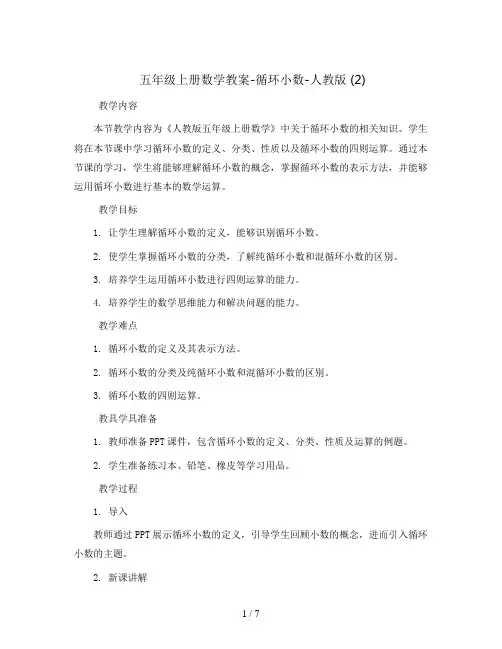 五年级上册数学教案-循环小数-人教版 (2)

教学内容

本节教学内容为《人教版五年级上册数学》中关于循环小数的相关知识。学生将在本节课中学习循环小数的定义、分类、性质以及循环小数的四则运算。通过本节课的学习，学生将能够理解循环小数的概念，掌握循环小数的表示方法，并能够运用循环小数进行基本的数学运算。

教学目标

1. 让学生理解循环小数的定义，能够识别循环小数。

2. 使学生掌握循环小数的分类，了解纯循环小数和混循环小数的区别。

3. 培养学生运用循环小数进行四则运算的能力。

4. 培养学生的数学思维能力和解决问题的能力。

教学难点

1. 循环小数的定义及其表示方法。

2. 循环小数的分类及纯循环小数和混循环小数的区别。

3. 循环小数的四则运算。

教具学具准备

1. 教师准备PPT课件，包含循环小数的定义、分类、性质及运算的例题。

2. 学生准备练习本、铅笔、橡皮等学习用品。

教学过程

1. 导入

教师通过PPT展示循环小数的定义，引导学生回顾小数的概念，进而引入循环小数的主题。

2. 新课讲解

1 / 7